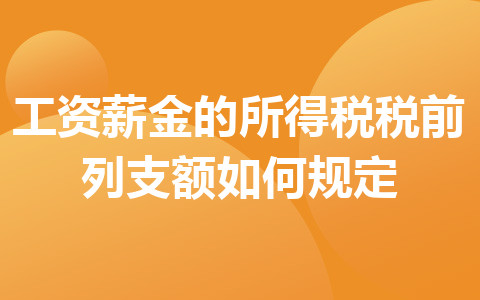 工资薪金的所得税税前列支额如何规定